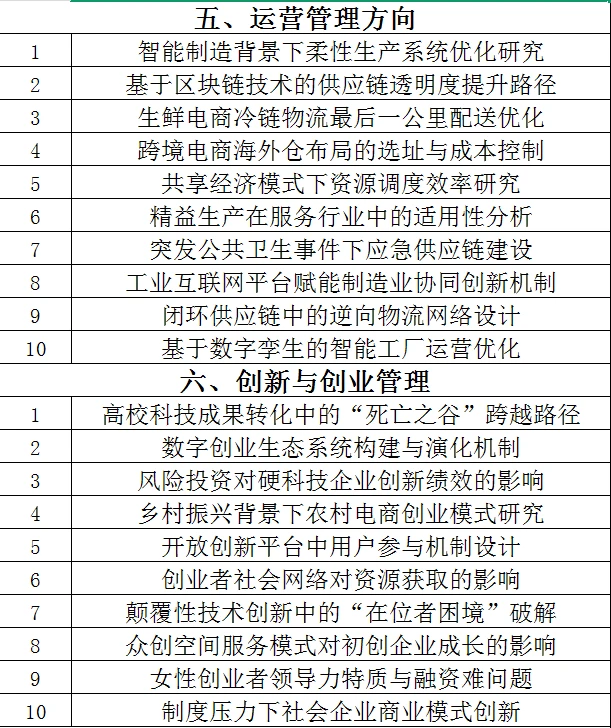 | 五、运营管理方向 | |
|---|---|
| 1 | 智能制造背景下柔性生产系统优化研究 |
| 2 | 基于区块链技术的供应链透明度提升路径 |
| 3 | 生鲜电商冷链物流最后一公里配送优化 |
| 4 | 跨境电商海外仓布局的选址与成本控制 |
| 5 | 共享经济模式下资源调度效率研究 |
| 6 | 精益生产在服务行业中的适用性分析 |
| 7 | 突发公共卫生事件下应急供应链建设 |
| 8 | 工业互联网平台赋能制造业协同创新机制 |
| 9 | 闭环供应链中的逆向物流网络设计 |
| 10 | 基于数字孪生的智能工厂运营优化 |
| 六、创新与创业管理 | |
| 1 | 高校科技成果转化中的“死亡之谷”跨越路径 |
| 2 | 数字创业生态系统构建与演化机制 |
| 3 | 风险投资对硬科技企业创新绩效的影响 |
| 4 | 乡村振兴背景下农村电商创业模式研究 |
| 5 | 开放创新平台中用户参与机制设计 |
| 6 | 创业者社会网络对资源获取的影响 |
| 7 | 颠覆性技术创新中的“在位者困境”破解 |
| 8 | 众创空间服务模式对初创企业成长的影响 |
| 9 | 女性创业者领导力特质与融资难问题 |
| 10 | 制度压力下社会企业商业模式创新 |